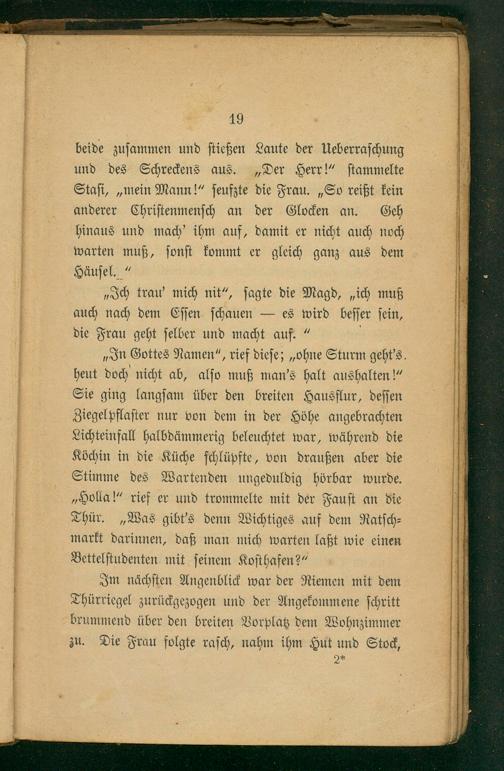 19

beide zusammen und stießen Laute der Ueberraschung und des Schreckens aus. „Der Herr!“ stammelte Stasi, „mein Mann!“ seufzte die Frau. „So reißt kein anderer Christenmensch an der Glocken an. Geh hinaus und mach' ihm auf, damit er nicht auch noch warten muß, sonst kommt er gleich ganz aus dem Häusel.“

„Ich trau' mich nit“, sagte die Magd, „ich muß auch nach dem Essen schauen — es wird besser sein, die Frau geht selber und macht auf.“

„In Gottes Namen“, rief diese; „ohne Sturm geht's heut doch nicht ab, also muß man's halt aushalten!“ Sie ging langsam über den breiten Hausflur, dessen Ziegelpflaster nur von dem in der Höhe angebrachten Lichteinfall halbdämmerig beleuchtet war, während die Köchin in die Küche schlüpfte, von draußen aber die Stimme des Wartenden ungeduldig hörbar wurde. „Holla!“ rief er und trommelte mit der Faust an die Thür. „Was gibt's denn Wichtiges auf dem Ratschmarkt darinnen, daß man mich warten laßt wie einen Bettelstudenten mit seinem Kosthafen?“

Im nächsten Augenblick war der Riemen mit dem Thürriegel zurückgezogen und der Angekommene schritt brummend über den breiten Vorplatz dem Wohnzimmer zu. Die Frau folgte rasch, nahm ihm Hut und Stock,

2*